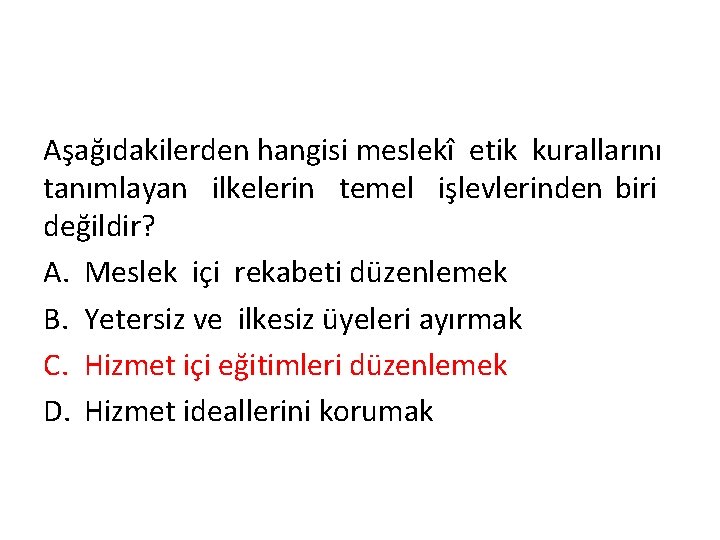 Aşağıdakilerden hangisi meslekî etik kurallarını tanımlayan ilkelerin temel işlevlerinden biri değildir?

A. Meslek içi rekabeti düzenlemek

B. Yetersiz ve ilkesiz üyeleri ayırmak

C. Hizmet içi eğitimleri düzenlemek

D. Hizmet ideallerini korumak